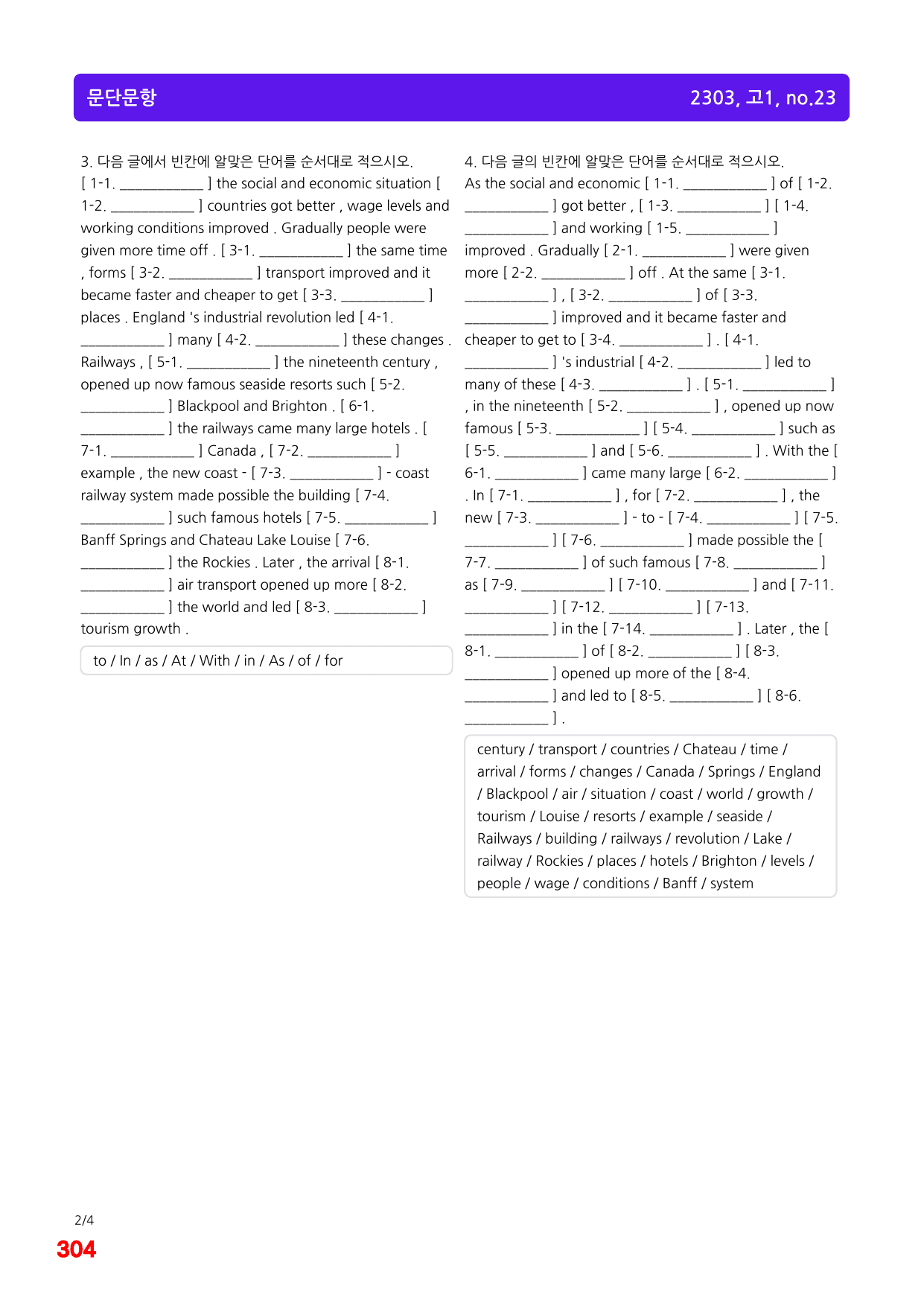 문단문항

2303, 고1, no.23

3. 다음 글에서 빈칸에 알맞은 단어를 순서대로 적으시오.

[ 1-1. ____ ] the social and economic situation [ 1-2. ____ ] countries got better , wage levels and working conditions improved . Gradually people were given more time off . [ 3-1. ____ ] the same time , forms [ 3-2. ____ ] transport improved and it became faster and cheaper to get [ 3-3. ____ ] places . England 's industrial revolution led [ 4-1. ____ ] many [ 4-2. ____ ] these changes . Railways , [ 5-1. ____ ] the nineteenth century , opened up now famous seaside resorts such [ 5-2. ____ ] Blackpool and Brighton . [ 6-1. ____ ] the railways came many large hotels . [ 7-1. ____ ] Canada , [ 7-2. ____ ] example , the new coast - [ 7-3. ____ ] - coast railway system made possible the building [ 7-4. ____ ] such famous hotels [ 7-5. ____ ] Banff Springs and Chateau Lake Louise [ 7-6. ____ ] the Rockies . Later , the arrival [ 8-1. ____ ] air transport opened up more [ 8-2. ____ ] the world and led [ 8-3. ____ ] tourism growth .

to / In / as / At / With / in / As / of / for

4. 다음 글의 빈칸에 알맞은 단어를 순서대로 적으시오.

As the social and economic [ 1-1. ____ ] of [ 1-2. ____ ] got better , [ 1-3. ____ ] [ 1-4. ____ ] and working [ 1-5. ____ ] improved . Gradually [ 2-1. ____ ] were given more [ 2-2. ____ ] off . At the same [ 3-1. ____ ] , [ 3-2. ____ ] of [ 3-3. ____ ] improved and it became faster and cheaper to get to [ 3-4. ____ ] . [ 4-1. ____ ] 's industrial [ 4-2. ____ ] led to many of these [ 4-3. ____ ] . [ 5-1. ____ ] , in the nineteenth [ 5-2. ____ ] , opened up now famous [ 5-3. ____ ] [ 5-4. ____ ] such as [ 5-5. ____ ] and [ 5-6. ____ ] . With the [ 6-1. ____ ] came many large [ 6-2. ____ ] . In [ 7-1. ____ ] , for [ 7-2. ____ ] , the new [ 7-3. ____ ] - to - [ 7-4. ____ ] [ 7-5. ____ ] [ 7-6. ____ ] made possible the [ 7-7. ____ ] of such famous [ 7-8. ____ ] as [ 7-9. ____ ] [ 7-10. ____ ] and [ 7-11. ____ ] [ 7-12. ____ ] [ 7-13. ____ ] in the [ 7-14. ____ ] . Later , the [ 8-1. ____ ] of [ 8-2. ____ ] [ 8-3. ____ ] opened up more of the [ 8-4. ____ ] and led to [ 8-5. ____ ] [ 8-6. ____ ] .

century / transport / countries / Chateau / time / arrival / forms / changes / Canada / Springs / England / Blackpool / air / situation / coast / world / growth / tourism / Louise / resorts / example / seaside / Railways / building / railways / revolution / Lake / railway / Rockies / places / hotels / Brighton / levels / people / wage / conditions / Banff / system

2/4
304